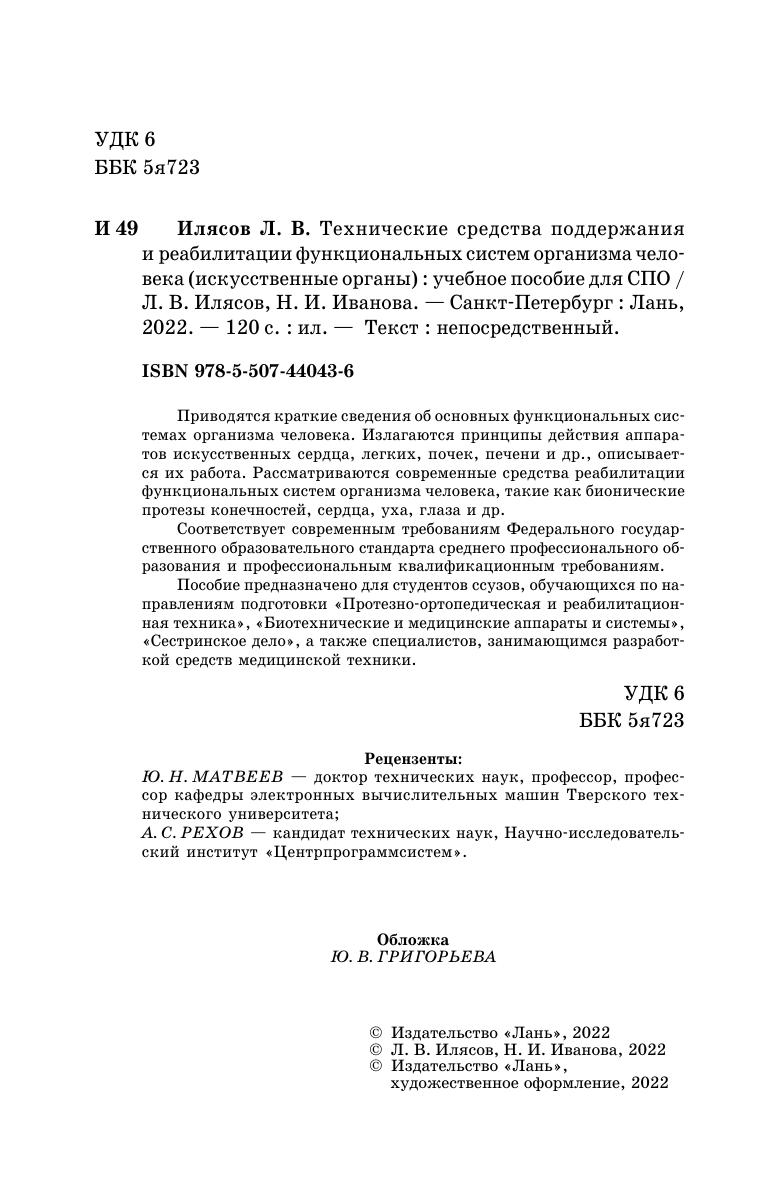 УДК 6
ББК 5я723

И 49 Илясов Л. В. Технические средства поддержания и реабилитации функциональных систем организма человека (искусственные органы) : учебное пособие для СПО / Л. В. Илясов, Н. И. Иванова. — Санкт-Петербург : Лань, 2022. — 120 с. : ил. — Текст : непосредственный.

ISBN 978-5-507-44043-6

Приводятся краткие сведения об основных функциональных системах организма человека. Излагаются принципы действия аппаратов искусственных сердца, легких, почек, печени и др., описывается их работа. Рассматриваются современные средства реабилитации функциональных систем организма человека, такие как бионические протезы конечностей, сердца, уха, глаза и др.

Соответствует современным требованиям Федерального государственного образовательного стандарта среднего профессионального образования и профессиональным квалификационным требованиям.

Пособие предназначено для студентов ссузов, обучающихся по направлениям подготовки «Протезно-ортопедическая и реабилитационная техника», «Биотехнические и медицинские аппараты и системы», «Сестринское дело», а также специалистов, занимающимся разработкой средств медицинской техники.

УДК 6
ББК 5я723

Рецензенты:
Ю. Н. МАТВЕЕВ — доктор технических наук, профессор, профессор кафедры электронных вычислительных машин Тверского технического университета;
А. С. РЕХОВ — кандидат технических наук, Научно-исследовательский институт «Центрпрограммсистем».

Обложка
Ю. В. ГРИГОРЬЕВА

© Издательство «Лань», 2022
© Л. В. Илясов, Н. И. Иванова, 2022
© Издательство «Лань», художественное оформление, 2022